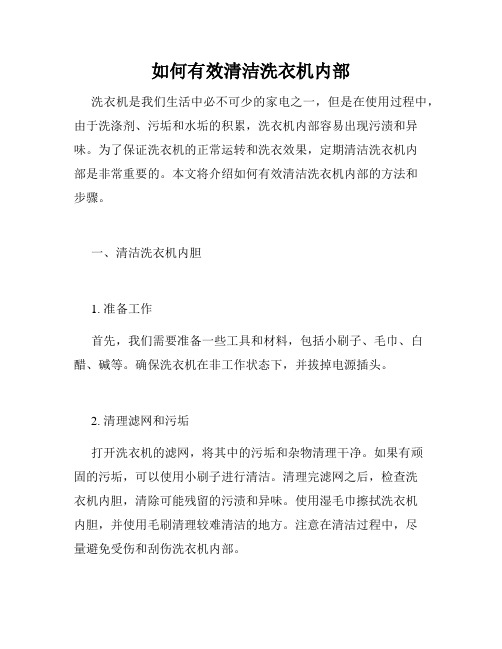 如何有效清洁洗衣机内部

洗衣机是我们生活中必不可少的家电之一，但是在使用过程中，由于洗涤剂、污垢和水垢的积累，洗衣机内部容易出现污渍和异味。为了保证洗衣机的正常运转和洗衣效果，定期清洁洗衣机内部是非常重要的。本文将介绍如何有效清洁洗衣机内部的方法和步骤。

一、清洁洗衣机内胆

1. 准备工作

首先，我们需要准备一些工具和材料，包括小刷子、毛巾、白醋、碱等。确保洗衣机在非工作状态下，并拔掉电源插头。

2. 清理滤网和污垢

打开洗衣机的滤网，将其中的污垢和杂物清理干净。如果有顽固的污垢，可以使用小刷子进行清洁。清理完滤网之后，检查洗衣机内胆，清除可能残留的污渍和异味。使用湿毛巾擦拭洗衣机内胆，并使用毛刷清理较难清洁的地方。注意在清洁过程中，尽量避免受伤和刮伤洗衣机内部。